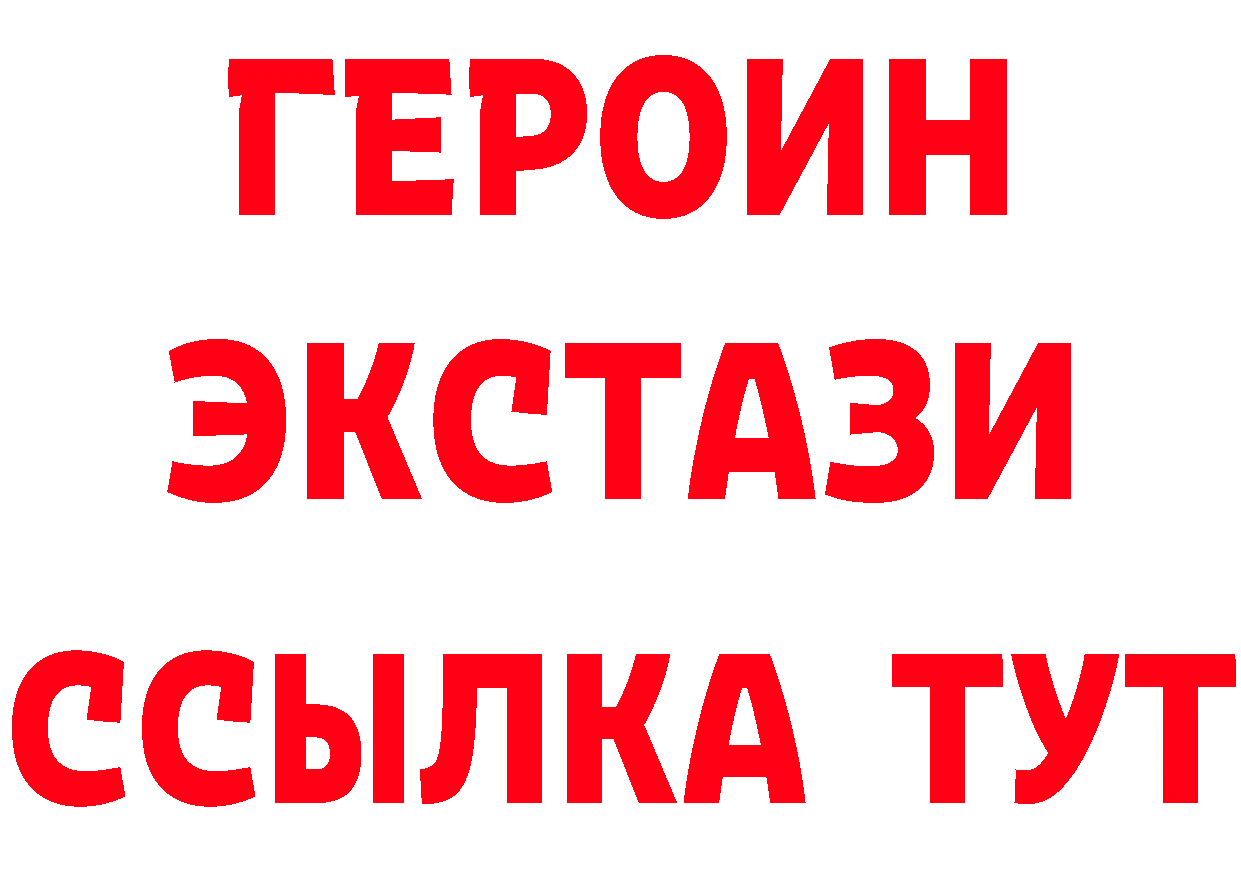 ГЕРОИН
ЭКСТАЗИ
ССЫЛКА ТУТ